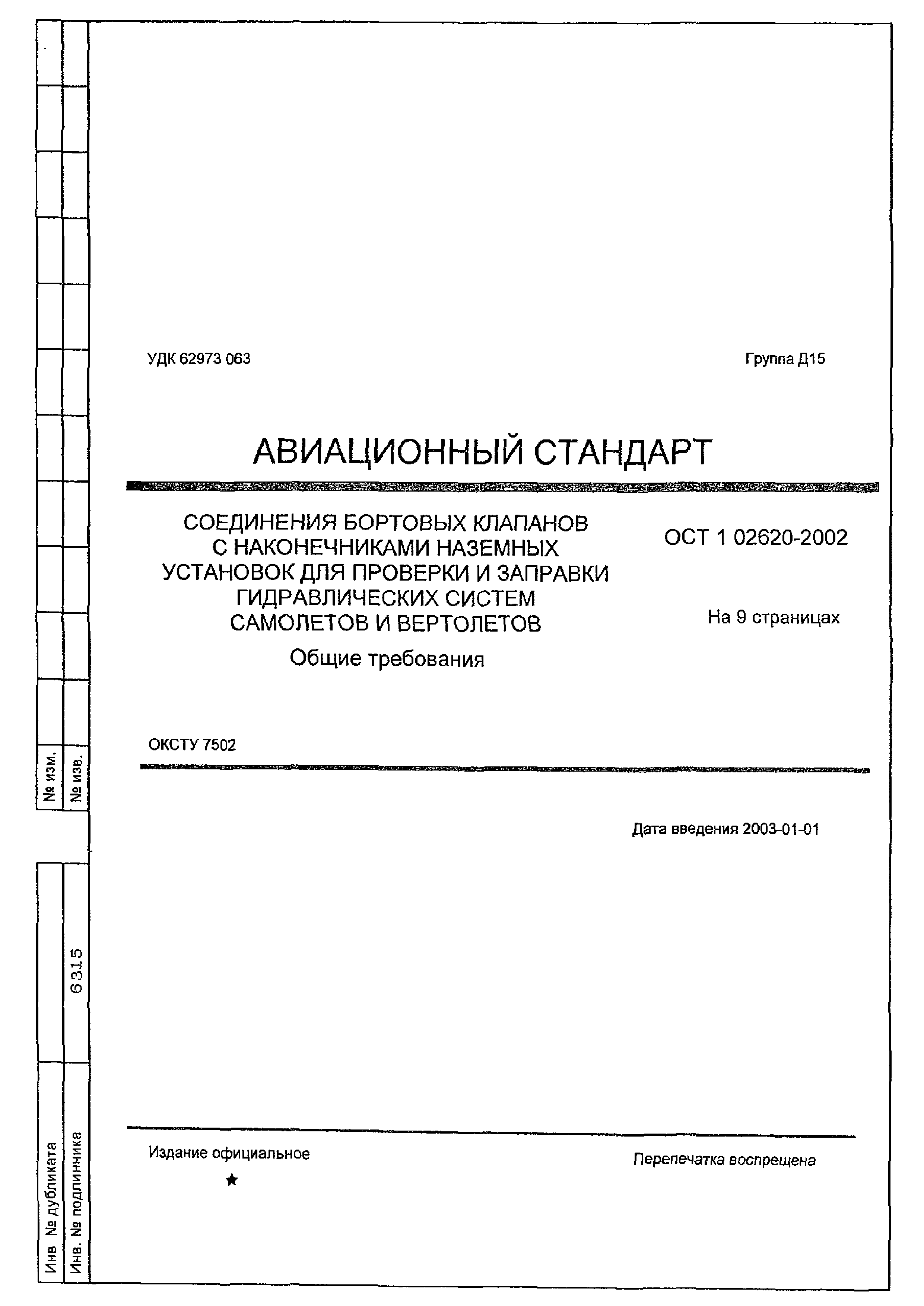 № изм.
№ изв.

Инв № дубликата
Инв. № подлинника
6315

УДК 62973 063

Группа Д15

АВИАЦИОННЫЙ СТАНДАРТ

СОЕДИНЕНИЯ БОРТОВЫХ КЛАПАНОВ С НАКОНЕЧНИКАМИ НАЗЕМНЫХ УСТАНОВОК ДЛЯ ПРОВЕРКИ И ЗАПРАВКИ ГИДРАВЛИЧЕСКИХ СИСТЕМ САМОЛЕТОВ И ВЕРТОЛЕТОВ

Общие требования

ОСТ 1 02620-2002

На 9 страницах

ОКСТУ 7502

Дата введения 2003-01-01

Издание официальное

★

Перепечатка воспрещена